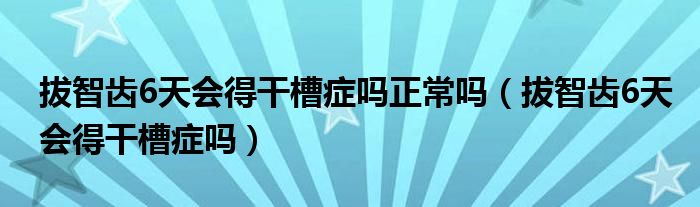 拔智齿6天会得干槽症吗正常吗（拔智齿6天会得干槽症吗）